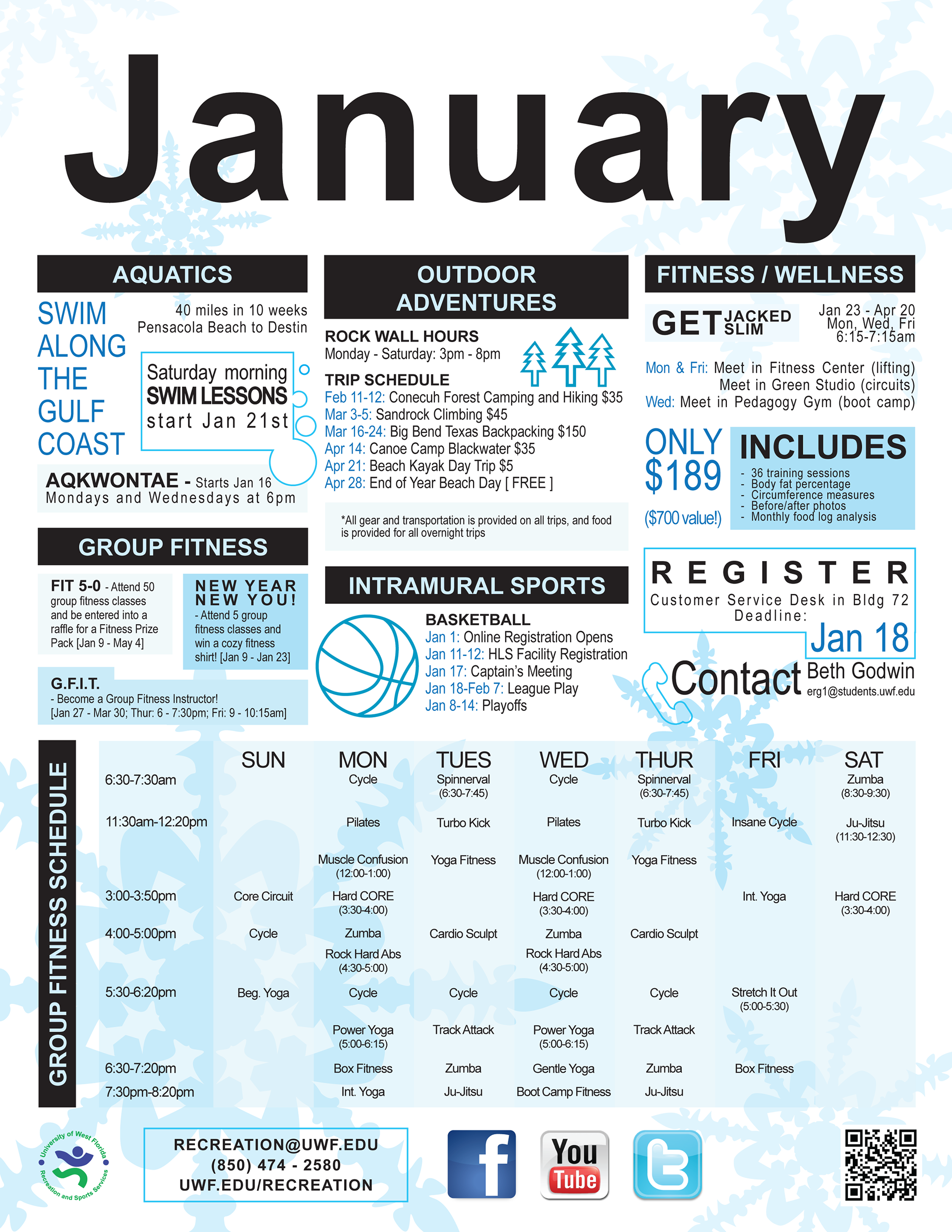 January

AQUATICS

SWIM ALONG THE GULF COAST

40 miles in 10 weeks
Pensacola Beach to Destin

Saturday morning SWIM LESSONS start Jan 21st

AQKWONTAE - Starts Jan 16
Mondays and Wednesdays at 6pm

GROUP FITNESS

FIT 5-0 - Attend 50 group fitness classes and be entered into a raffle for a Fitness Prize Pack [Jan 9 - May 4]

NEW YEAR NEW YOU! - Attend 5 group fitness classes and win a cozy fitness shirt! [Jan 9 - Jan 23]

G.F.I.T.
- Become a Group Fitness Instructor!
[Jan 27 - Mar 30; Thur: 6 - 7:30pm; Fri: 9 - 10:15am]

OUTDOOR ADVENTURES

ROCK WALL HOURS
Monday - Saturday: 3pm - 8pm

TRIP SCHEDULE
Feb 11-12: Conecuh Forest Camping and Hiking $35
Mar 3-5: Sandrock Climbing $45
Mar 16-24: Big Bend Texas Backpacking $150
Apr 14: Canoe Camp Blackwater $35
Apr 21: Beach Kayak Day Trip $5
Apr 28: End of Year Beach Day [ FREE ]

*All gear and transportation is provided on all trips, and food is provided for all overnight trips

INTRAMURAL SPORTS

BASKETBALL
Jan 1: Online Registration Opens
Jan 11-12: HLS Facility Registration
Jan 17: Captain's Meeting
Jan 18-Feb 7: League Play
Jan 8-14: Playoffs

FITNESS / WELLNESS

GET JACKED SLIM

Jan 23 - Apr 20
Mon, Wed, Fri
6:15-7:15am

Mon & Fri: Meet in Fitness Center (lifting)
Meet in Green Studio (circuits)
Wed: Meet in Pedagogy Gym (boot camp)

ONLY $189 ($700 value!)

INCLUDES
- 36 training sessions
- Body fat percentage
- Circumference measures
- Before/after photos
- Monthly food log analysis

REGISTER
Customer Service Desk in Bldg 72
Deadline:
Jan 18

Contact Beth Godwin
erg1@students.uwf.edu

GROUP FITNESS SCHEDULE

| | SUN | MON | TUES | WED | THUR | FRI | SAT |
|---|---|---|---|---|---|---|---|
| 6:30-7:30am | | Cycle | Spinnerval (6:30-7:45) | Cycle | Spinnerval (6:30-7:45) | | Zumba (8:30-9:30) |
| 11:30am-12:20pm | | Pilates | Turbo Kick | Pilates | Turbo Kick | Insane Cycle | Ju-Jitsu (11:30-12:30) |
| | | Muscle Confusion (12:00-1:00) | Yoga Fitness | Muscle Confusion (12:00-1:00) | Yoga Fitness | | |
| 3:00-3:50pm | Core Circuit | Hard CORE (3:30-4:00) | | Hard CORE (3:30-4:00) | | Int. Yoga | Hard CORE (3:30-4:00) |
| 4:00-5:00pm | Cycle | Zumba | Cardio Sculpt | Zumba | Cardio Sculpt | | |
| | | Rock Hard Abs (4:30-5:00) | | Rock Hard Abs (4:30-5:00) | | | |
| 5:30-6:20pm | Beg. Yoga | Cycle | Cycle | Cycle | Cycle | Stretch It Out (5:00-5:30) | |
| | | Power Yoga (5:00-6:15) | Track Attack | Power Yoga (5:00-6:15) | Track Attack | | |
| 6:30-7:20pm | | Box Fitness | Zumba | Gentle Yoga | Zumba | Box Fitness | |
| 7:30pm-8:20pm | | Int. Yoga | Ju-Jitsu | Boot Camp Fitness | Ju-Jitsu | | |

University of West Florida Recreation and Sports Services

RECREATION@UWF.EDU
(850) 474 - 2580
UWF.EDU/RECREATION

f
You Tube
t